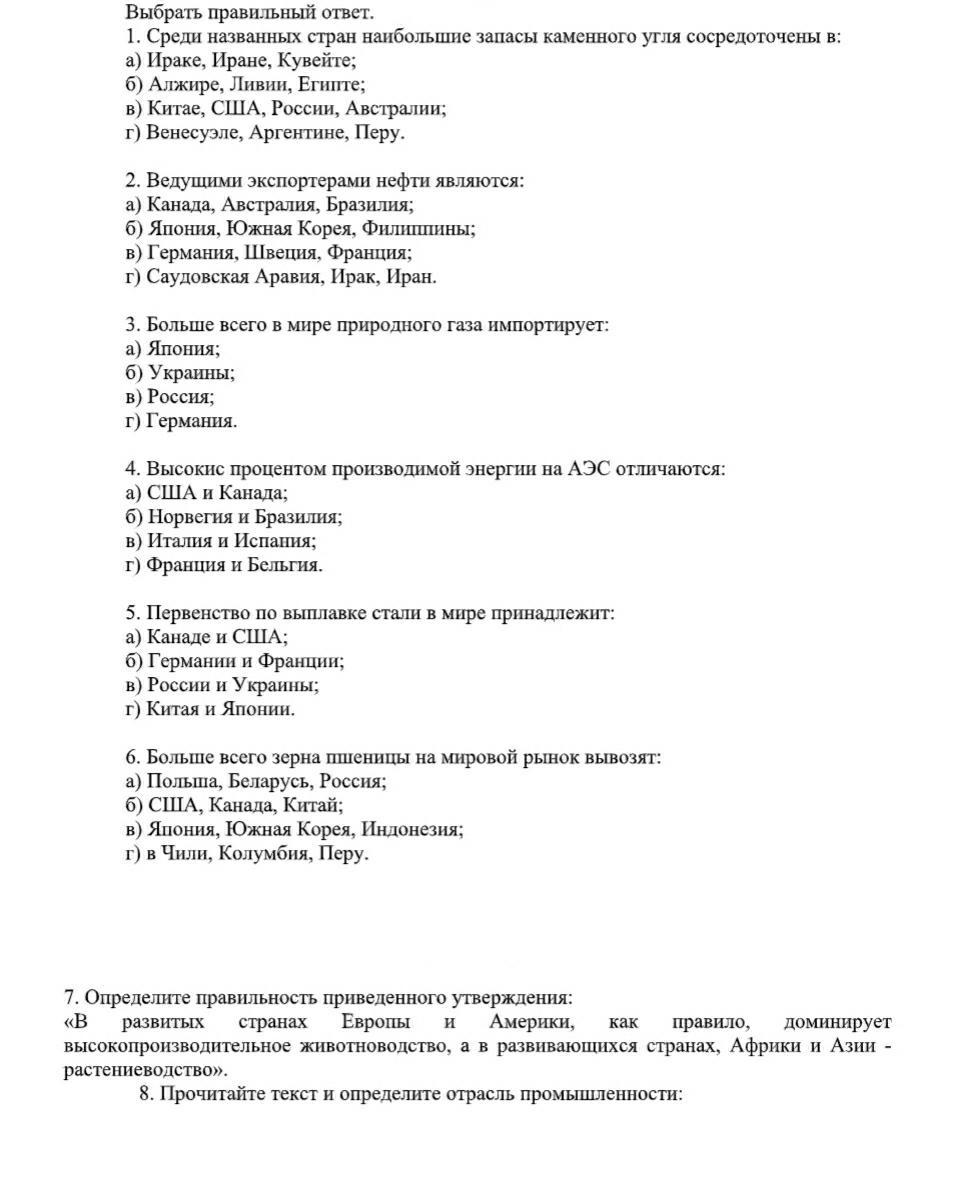 Выбрать правильный ответ.
1. Среди названных стран наибольшие запасы каменного угля сосредоточены в:
а) Ираке, Иране, Кувейте;
б) Алжире, Ливии, Египте;
в) Китае, США, России, Австралии;
г) Венесуэле, Аргентине, Перу.

2. Ведущими экспортерами нефти являются:
а) Канада, Австралия, Бразилия;
б) Япония, Южная Корея, Филиппины;
в) Германия, Швеция, Франция;
г) Саудовская Аравия, Ирак, Иран.

3. Больше всего в мире природного газа импортирует:
а) Япония;
б) Украины;
в) Россия;
г) Германия.

4. Высокис процентом производимой энергии на АЭС отличаются:
а) США и Канада;
б) Норвегия и Бразилия;
в) Италия и Испания;
г) Франция и Бельгия.

5. Первенство по выплавке стали в мире принадлежит:
а) Канаде и США;
б) Германии и Франции;
в) России и Украины;
г) Китая и Японии.

6. Больше всего зерна пшеницы на мировой рынок вывозят:
а) Польша, Беларусь, Россия;
б) США, Канада, Китай;
в) Япония, Южная Корея, Индонезия;
г) в Чили, Колумбия, Перу.

7. Определите правильность приведенного утверждения:
«В развитых странах Европы и Америки, как правило, доминирует высокопроизводительное животноводство, а в развивающихся странах, Африки и Азии - растениеводство».
8. Прочитайте текст и определите отрасль промышленности: